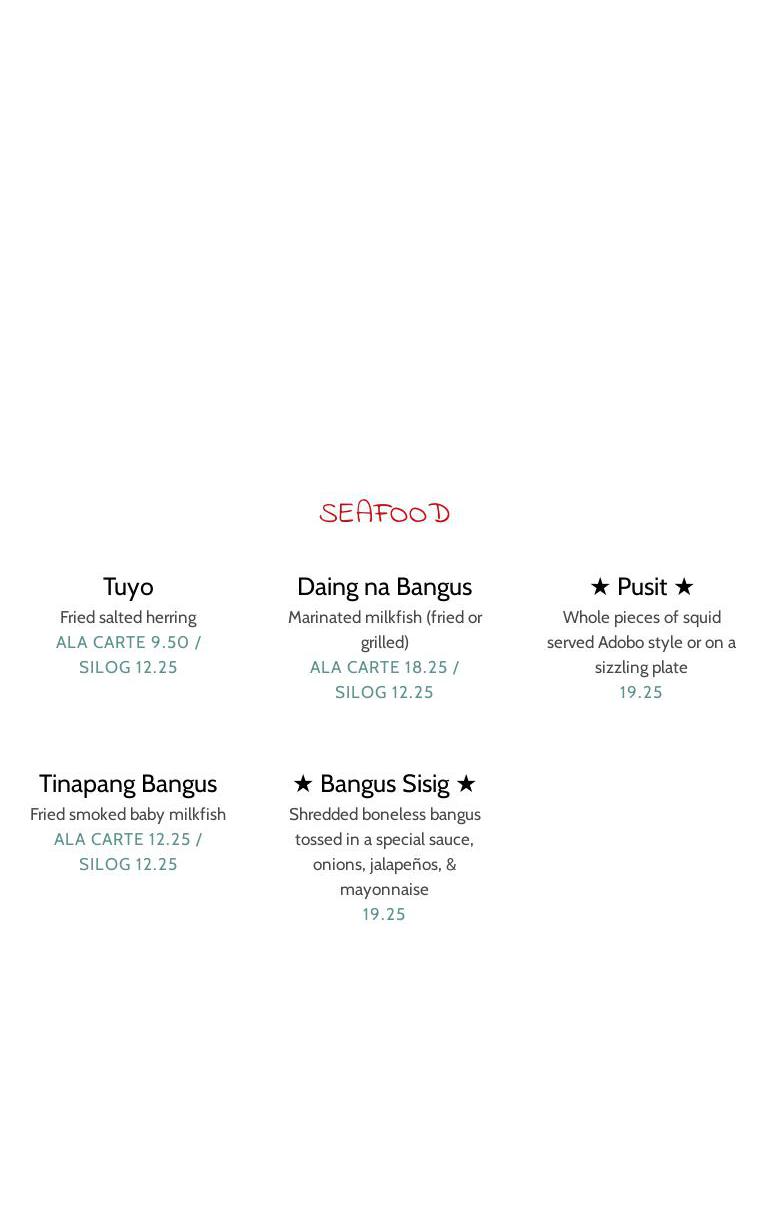 SEAFOOD

Tuyo
Fried salted herring
ALA CARTE 9.50 / SILOG 12.25

Daing na Bangus
Marinated milkfish (fried or grilled)
ALA CARTE 18.25 / SILOG 12.25

★ Pusit ★
Whole pieces of squid served Adobo style or on a sizzling plate
19.25

Tinapang Bangus
Fried smoked baby milkfish
ALA CARTE 12.25 / SILOG 12.25

★ Bangus Sisig ★
Shredded boneless bangus tossed in a special sauce, onions, jalapeños, & mayonnaise
19.25